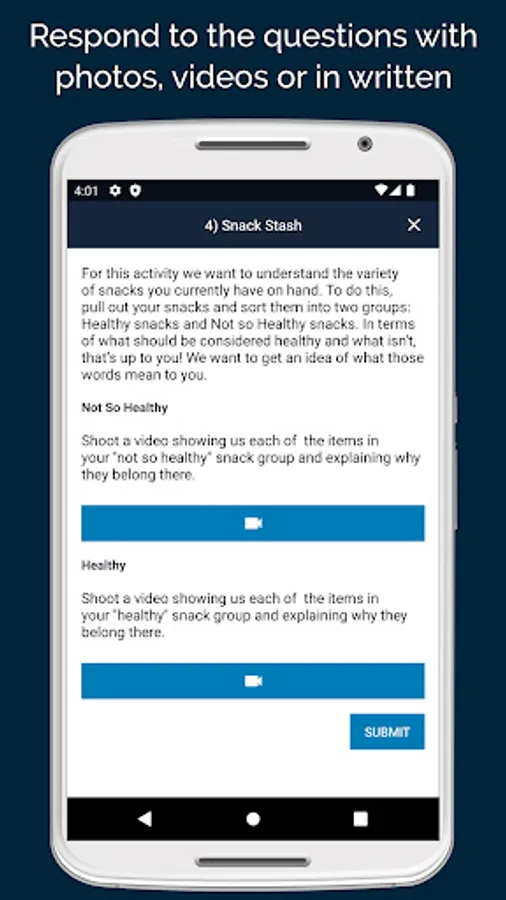 Respond to the questions with photos, videos or in written

4:01

4) Snack Stash

For this activity we want to understand the variety of snacks you currently have on hand. To do this, pull out your snacks and sort them into two groups: Healthy snacks and Not so Healthy snacks. In terms of what should be considered healthy and what isn't, that's up to you! We want to get an idea of what those words mean to you.

Not So Healthy

Shoot a video showing us each of the items in your "not so healthy" snack group and explaining why they belong there.

Healthy

Shoot a video showing us each of the items in your "healthy" snack group and explaining why they belong there.

SUBMIT